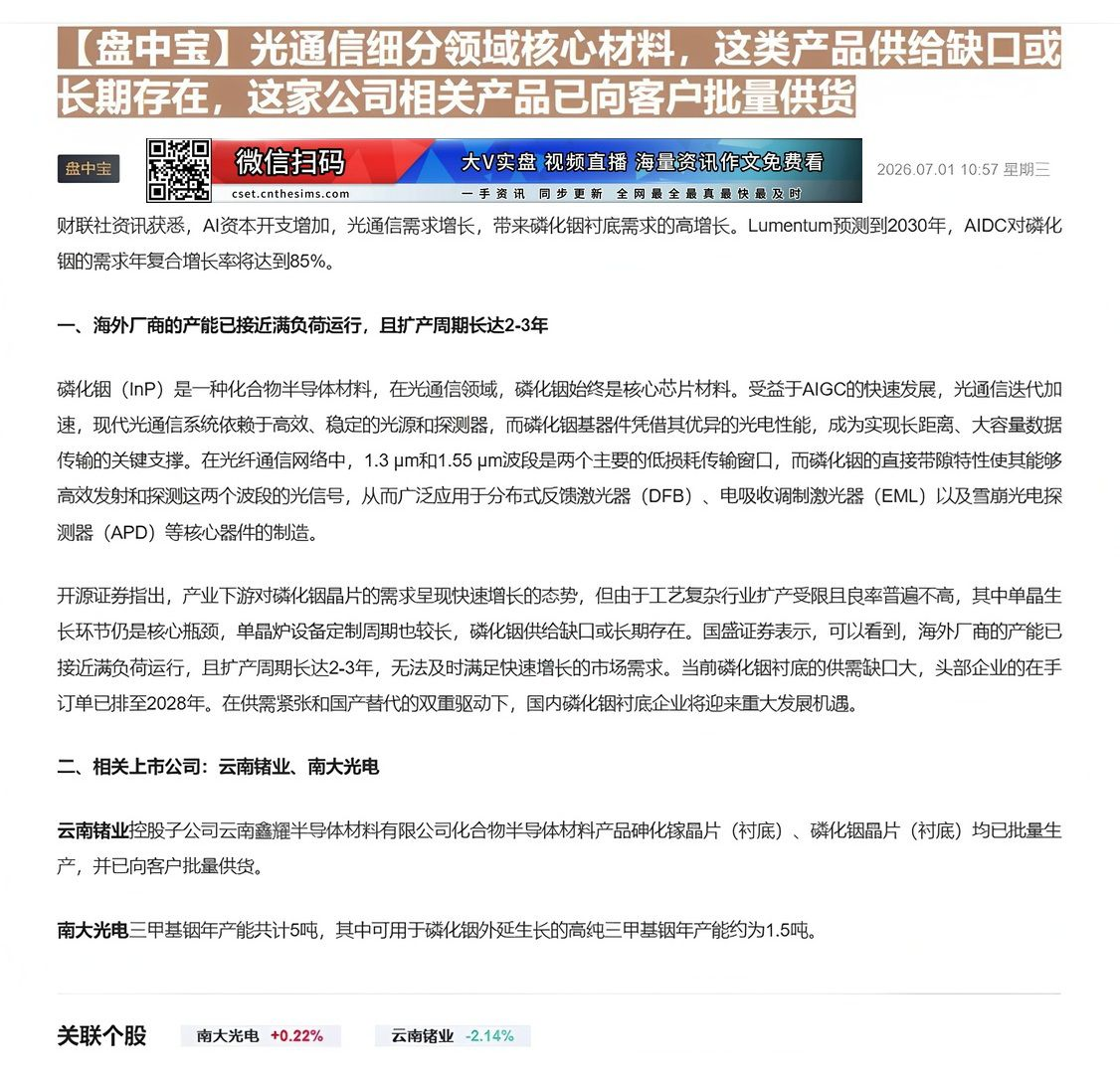 【盘中宝】光通信细分领域核心材料，这类产品供给缺口或长期存在，这家公司相关产品已向客户批量供货

盘中宝

微信扫码
cset.cnthesims.com
大V实盘 视频直播 海量资讯作文免费看
一手资讯 同步更新 全网最全最真最快最及时

2026.07.01 10:57 星期三

财联社资讯获悉，AI资本开支增加，光通信需求增长，带来磷化铟衬底需求的高增长。Lumentum预测到2030年，AIDC对磷化铟的需求年复合增长率将达到85%。

一、海外厂商的产能已接近满负荷运行，且扩产周期长达2-3年

磷化铟（InP）是一种化合物半导体材料，在光通信领域，磷化铟始终是核心芯片材料。受益于AIGC的快速发展，光通信迭代加速，现代光通信系统依赖于高效、稳定的光源和探测器，而磷化铟基器件凭借其优异的光电性能，成为实现长距离、大容量数据传输的关键支撑。在光纤通信网络中，1.3 μm和1.55 μm波段是两个主要的低损耗传输窗口，而磷化铟的直接带隙特性使其能够高效发射和探测这两个波段的光信号，从而广泛应用于分布式反馈激光器（DFB）、电吸收调制激光器（EML）以及雪崩光电探测器（APD）等核心器件的制造。

开源证券指出，产业下游对磷化铟晶片的需求呈现快速增长的态势，但由于工艺复杂行业扩产受限且良率普遍不高，其中单晶生长环节仍是核心瓶颈，单晶炉设备定制周期也较长，磷化铟供给缺口或长期存在。国盛证券表示，可以看到，海外厂商的产能已接近满负荷运行，且扩产周期长达2-3年，无法及时满足快速增长的市场需求。当前磷化铟衬底的供需缺口大，头部企业的在手订单已排至2028年。在供需紧张和国产替代的双重驱动下，国内磷化铟衬底企业将迎来重大发展机遇。

二、相关上市公司：云南锗业、南大光电

云南锗业控股子公司云南鑫耀半导体材料有限公司化合物半导体材料产品砷化镓晶片（衬底）、磷化铟晶片（衬底）均已批量生产，并已向客户批量供货。

南大光电三甲基铟年产能共计5吨，其中可用于磷化铟外延生长的高纯三甲基铟年产能约为1.5吨。

关联个股 南大光电 +0.22% 云南锗业 -2.14%